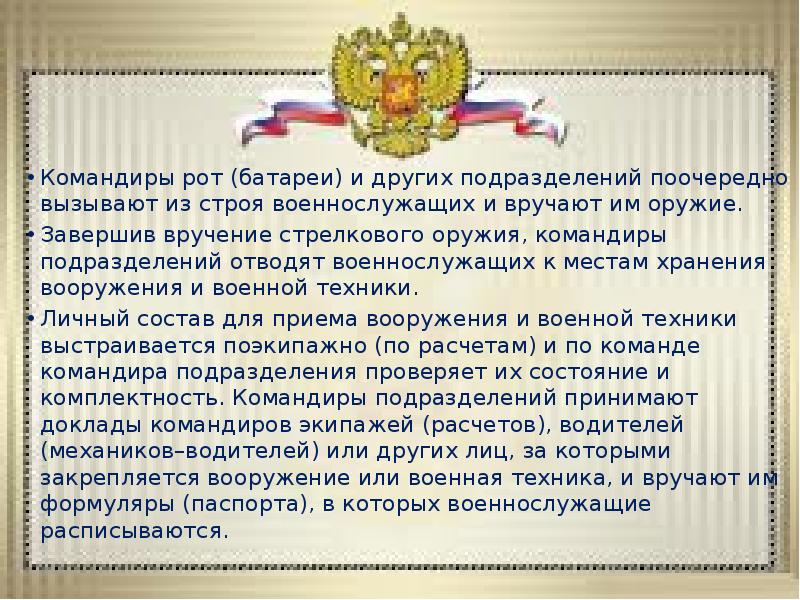 • Командиры рот (батареи) и других подразделений поочередно вызывают из строя военнослужащих и вручают им оружие.

• Завершив вручение стрелкового оружия, командиры подразделений отводят военнослужащих к местам хранения вооружения и военной техники.

• Личный состав для приема вооружения и военной техники выстраивается поэкипажно (по расчетам) и по команде командира подразделения проверяет их состояние и комплектность. Командиры подразделений принимают доклады командиров экипажей (расчетов), водителей (механиков–водителей) или других лиц, за которыми закрепляется вооружение или военная техника, и вручают им формуляры (паспорта), в которых военнослужащие расписываются.